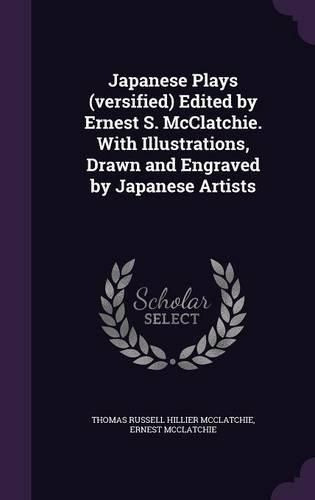 Japanese Plays (versified) Edited by Ernest S. McClatchie. With Illustrations, Drawn and Engraved by Japanese Artists

Scholar SELECT

THOMAS RUSSELL HILLIER MCCLATCHIE, ERNEST MCCLATCHIE